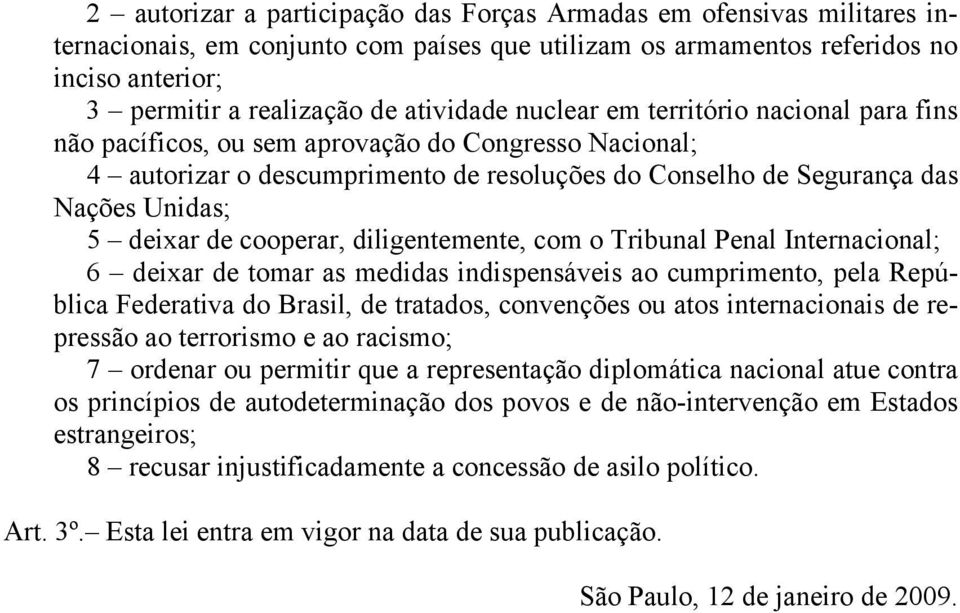 2 – autorizar a participação das Forças Armadas em ofensivas militares internacionais, em conjunto com países que utilizam os armamentos referidos no inciso anterior;

3 – permitir a realização de atividade nuclear em território nacional para fins não pacíficos, ou sem aprovação do Congresso Nacional;

4 – autorizar o descumprimento de resoluções do Conselho de Segurança das Nações Unidas;

5 – deixar de cooperar, diligentemente, com o Tribunal Penal Internacional;

6 – deixar de tomar as medidas indispensáveis ao cumprimento, pela República Federativa do Brasil, de tratados, convenções ou atos internacionais de repressão ao terrorismo e ao racismo;

7 – ordenar ou permitir que a representação diplomática nacional atue contra os princípios de autodeterminação dos povos e de não-intervenção em Estados estrangeiros;

8 – recusar injustificadamente a concessão de asilo político.

Art. 3º.– Esta lei entra em vigor na data de sua publicação.

São Paulo, 12 de janeiro de 2009.